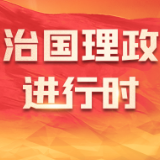 治国理政
进行时